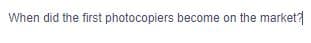 When did the first photocopiers become on the market?